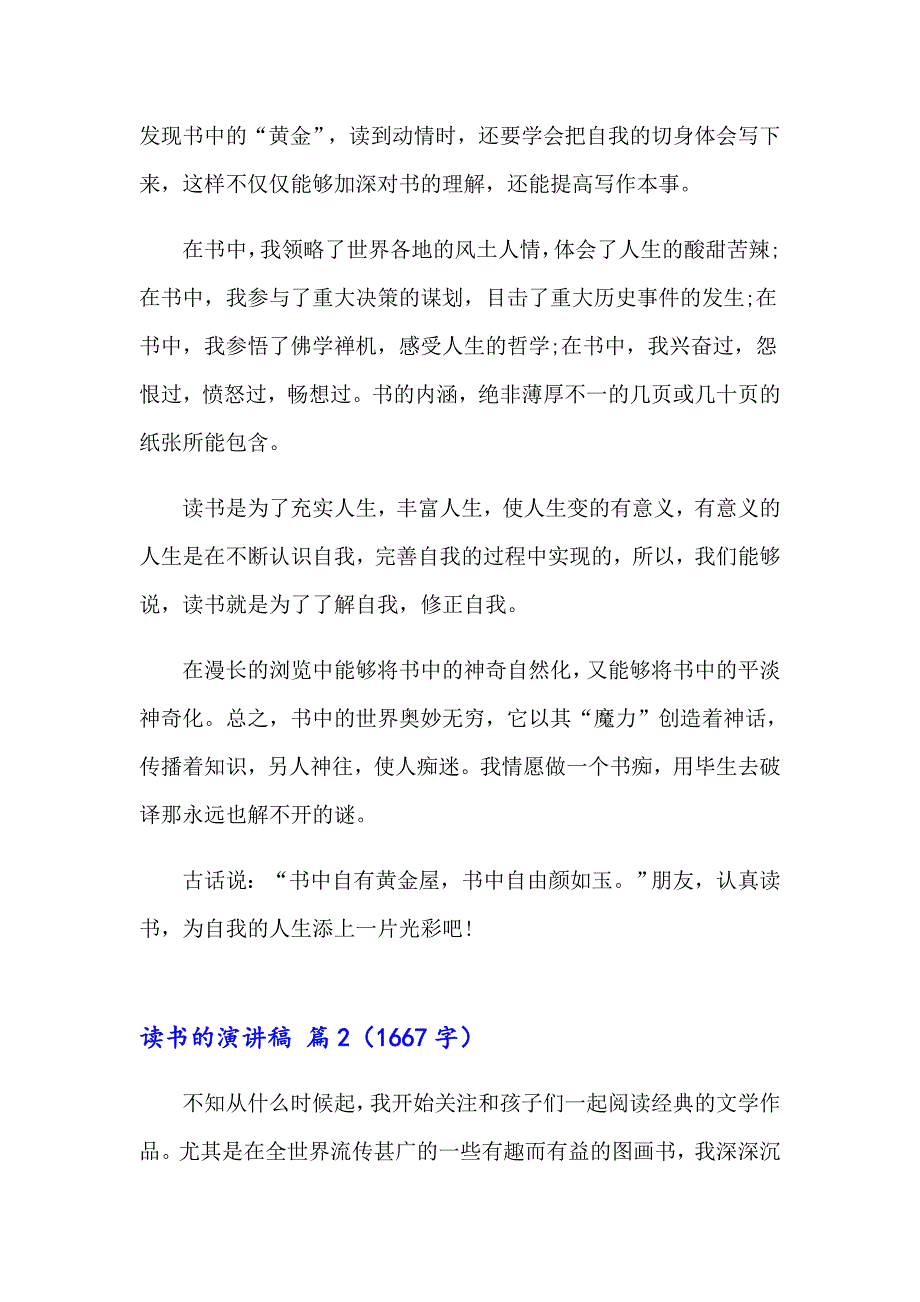 发现书中的“黄金”，读到动情时，还要学会把自我的切身体会写下来，这样不仅仅能够加深对书的理解，还能提高写作本事。

在书中，我领略了世界各地的风土人情，体会了人生的酸甜苦辣;在书中，我参与了重大决策的谋划，目击了重大历史事件的发生;在书中，我参悟了佛学禅机，感受人生的哲学;在书中，我兴奋过，怨恨过，愤怒过，畅想过。书的内涵，绝非薄厚不一的几页或几十页的纸张所能包含。

读书是为了充实人生，丰富人生，使人生变的有意义，有意义的人生是在不断认识自我，完善自我的过程中实现的，所以，我们能够说，读书就是为了了解自我，修正自我。

在漫长的浏览中能够将书中的神奇自然化，又能够将书中的平淡神奇化。总之，书中的世界奥妙无穷，它以其“魔力”创造着神话，传播着知识，另人神往，使人痴迷。我情愿做一个书痴，用毕生去破译那永远也解不开的谜。

古话说：“书中自有黄金屋，书中自由颜如玉。”朋友，认真读书，为自我的人生添上一片光彩吧！

读书的演讲稿 篇2（1667字）

不知从什么时候起，我开始关注和孩子们一起阅读经典的文学作品。尤其是在全世界流传甚广的一些有趣而有益的图画书，我深深沉